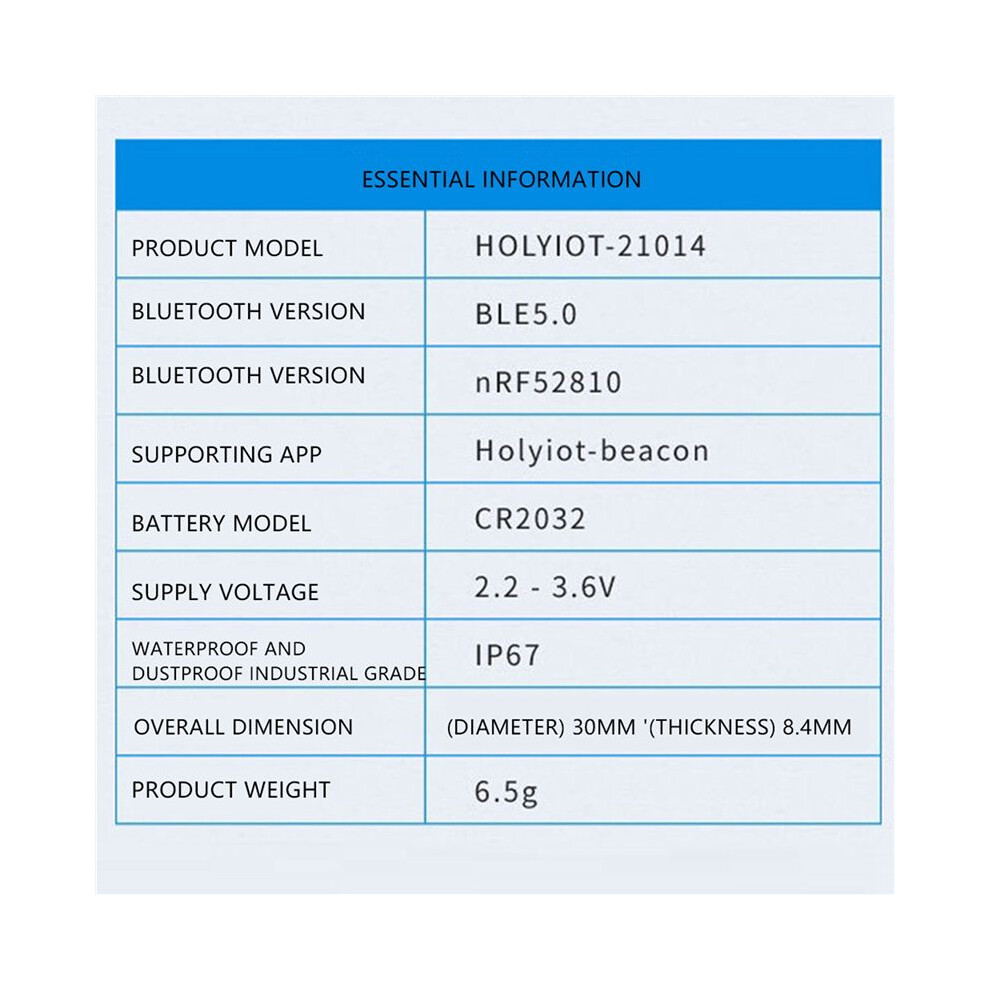 | ESSENTIAL INFORMATION | |
|---|---|
| PRODUCT MODEL | HOLYIOT-21014 |
| BLUETOOTH VERSION | BLE5.0 |
| BLUETOOTH VERSION | nRF52810 |
| SUPPORTING APP | Holyiot-beacon |
| BATTERY MODEL | CR2032 |
| SUPPLY VOLTAGE | 2.2 - 3.6V |
| WATERPROOF AND DUSTPROOF INDUSTRIAL GRADE | IP67 |
| OVERALL DIMENSION | (DIAMETER) 30MM '(THICKNESS) 8.4MM |
| PRODUCT WEIGHT | 6.5g |